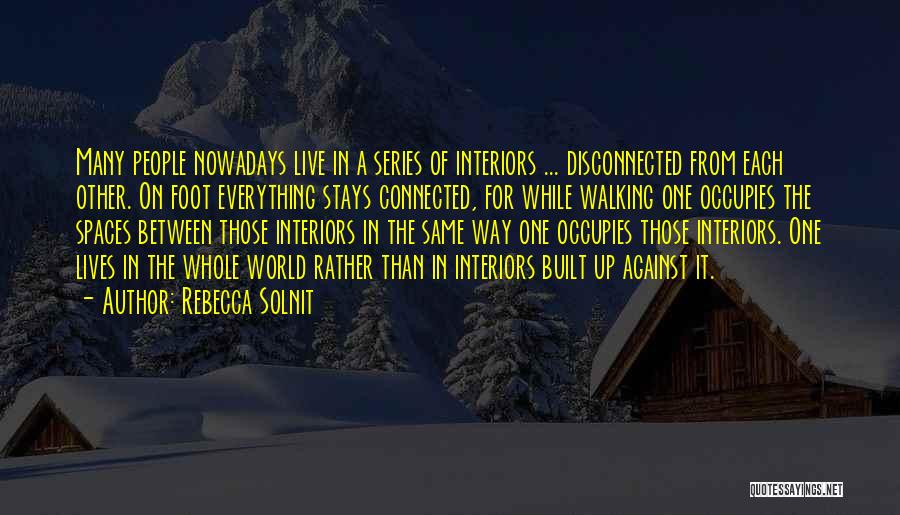 Many people nowadays live in a series of interiors ... disconnected from each other. On foot everything stays connected, for while walking one occupies the spaces between those interiors in the same way one occupies those interiors. One lives in the whole world rather than in interiors built up against it.
- Author: Rebecca Solnit

QUOTESSAYINGS.NET